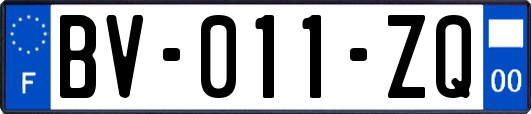 F
BV-011-ZQ
00